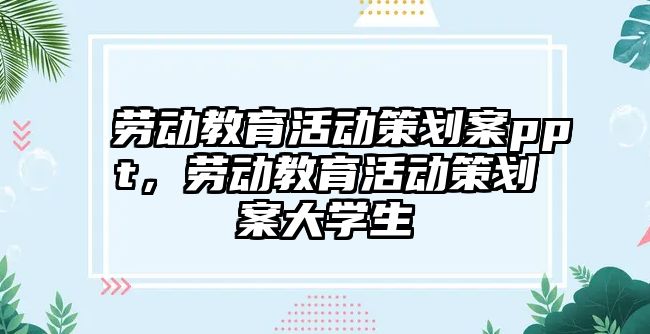 劳动教育活动策划案ppt，劳动教育活动策划案大学生